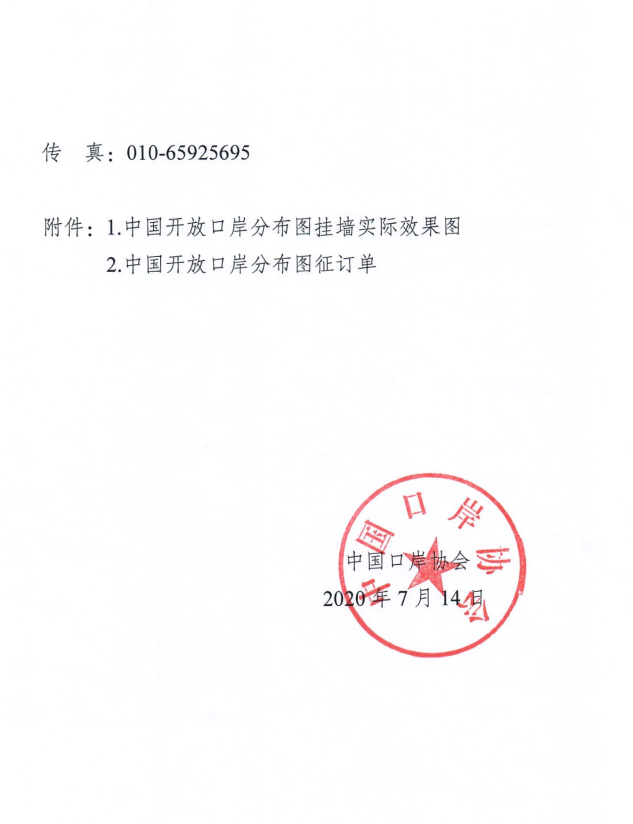 传　真：010-65925695

附件：1.中国开放口岸分布图挂墙实际效果图
　　　2.中国开放口岸分布图征订单

中国口岸协会

中国口岸协会
2020 年 7 月 14 日